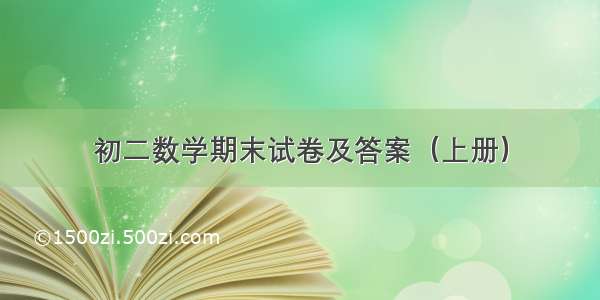 初二数学期末试卷及答案（上册）

©1500zi.500zi.com